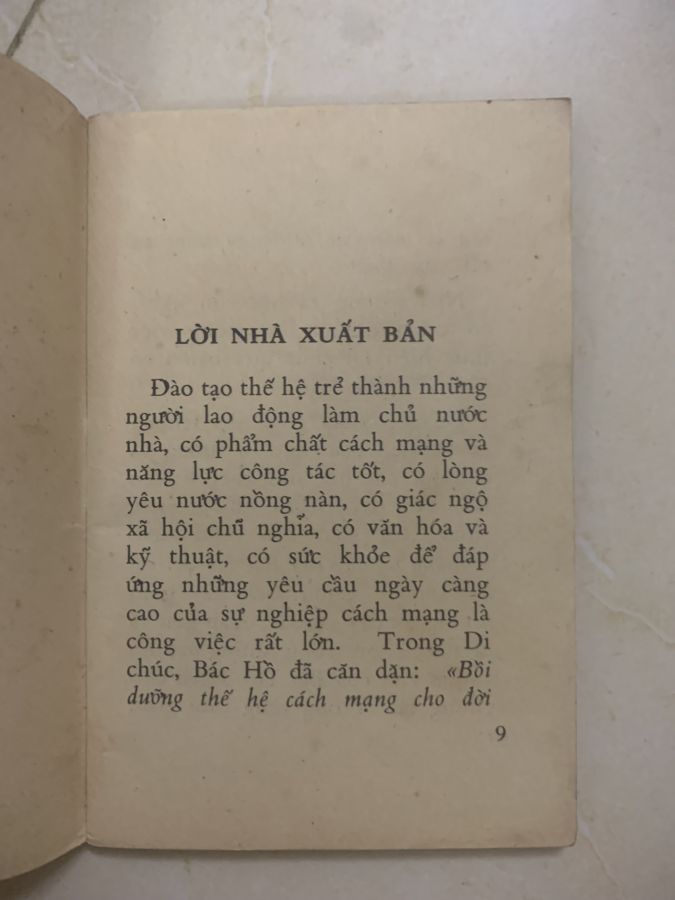 LỜI NHÀ XUẤT BẢN

Đào tạo thế hệ trẻ thành những người lao động làm chủ nước nhà, có phẩm chất cách mạng và năng lực công tác tốt, có lòng yêu nước nồng nàn, có giác ngộ xã hội chủ nghĩa, có văn hóa và kỹ thuật, có sức khỏe để đáp ứng những yêu cầu ngày càng cao của sự nghiệp cách mạng là công việc rất lớn. Trong Di chúc, Bác Hồ đã căn dặn: «Bồi dưỡng thế hệ cách mạng cho đời

9